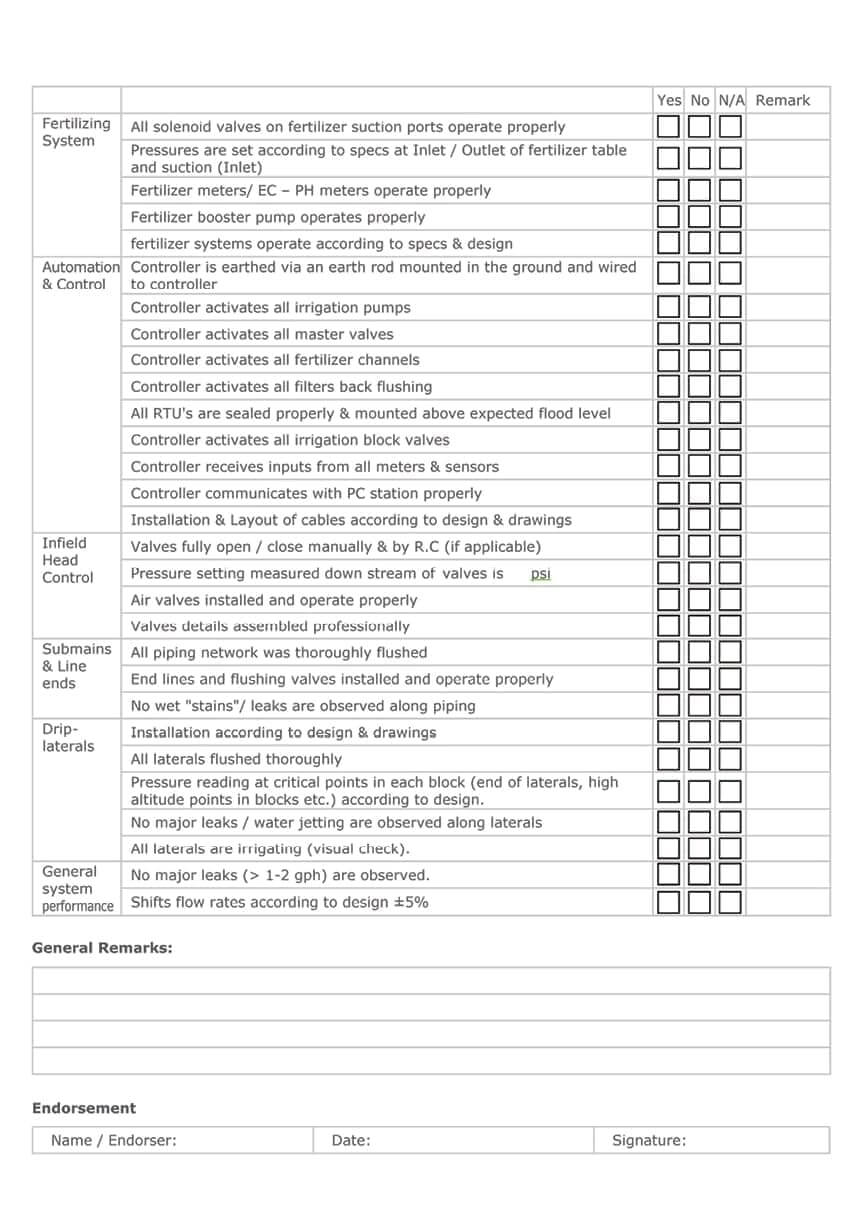 |  |  | Yes | No | N/A | Remark |
|---|---|---|---|---|---|
| Fertilizing System | All solenoid valves on fertilizer suction ports operate properly | ☐ | ☐ | ☐ |  |
|  | Pressures are set according to specs at Inlet / Outlet of fertilizer table and suction (Inlet) | ☐ | ☐ | ☐ |  |
|  | Fertilizer meters/ EC – PH meters operate properly | ☐ | ☐ | ☐ |  |
|  | Fertilizer booster pump operates properly | ☐ | ☐ | ☐ |  |
|  | fertilizer systems operate according to specs & design | ☐ | ☐ | ☐ |  |
| Automation & Control | Controller is earthed via an earth rod mounted in the ground and wired to controller | ☐ | ☐ | ☐ |  |
|  | Controller activates all irrigation pumps | ☐ | ☐ | ☐ |  |
|  | Controller activates all master valves | ☐ | ☐ | ☐ |  |
|  | Controller activates all fertilizer channels | ☐ | ☐ | ☐ |  |
|  | Controller activates all filters back flushing | ☐ | ☐ | ☐ |  |
|  | All RTU's are sealed properly & mounted above expected flood level | ☐ | ☐ | ☐ |  |
|  | Controller activates all irrigation block valves | ☐ | ☐ | ☐ |  |
|  | Controller receives inputs from all meters & sensors | ☐ | ☐ | ☐ |  |
|  | Controller communicates with PC station properly | ☐ | ☐ | ☐ |  |
|  | Installation & Layout of cables according to design & drawings | ☐ | ☐ | ☐ |  |
| Infield Head Control | Valves fully open / close manually & by R.C (if applicable) | ☐ | ☐ | ☐ |  |
|  | Pressure setting measured down stream of valves is psi | ☐ | ☐ | ☐ |  |
|  | Air valves installed and operate properly | ☐ | ☐ | ☐ |  |
|  | Valves details assembled professionally | ☐ | ☐ | ☐ |  |
| Submains & Line ends | All piping network was thoroughly flushed | ☐ | ☐ | ☐ |  |
|  | End lines and flushing valves installed and operate properly | ☐ | ☐ | ☐ |  |
|  | No wet "stains"/ leaks are observed along piping | ☐ | ☐ | ☐ |  |
| Drip-laterals | Installation according to design & drawings | ☐ | ☐ | ☐ |  |
|  | All laterals flushed thoroughly | ☐ | ☐ | ☐ |  |
|  | Pressure reading at critical points in each block (end of laterals, high altitude points in blocks etc.) according to design. | ☐ | ☐ | ☐ |  |
|  | No major leaks / water jetting are observed along laterals | ☐ | ☐ | ☐ |  |
|  | All laterals are irrigating (visual check). | ☐ | ☐ | ☐ |  |
| General system performance | No major leaks (> 1-2 gph) are observed. | ☐ | ☐ | ☐ |  |
|  | Shifts flow rates according to design ±5% | ☐ | ☐ | ☐ |  |

General Remarks:

Endorsement

Name / Endorser: Date: Signature: